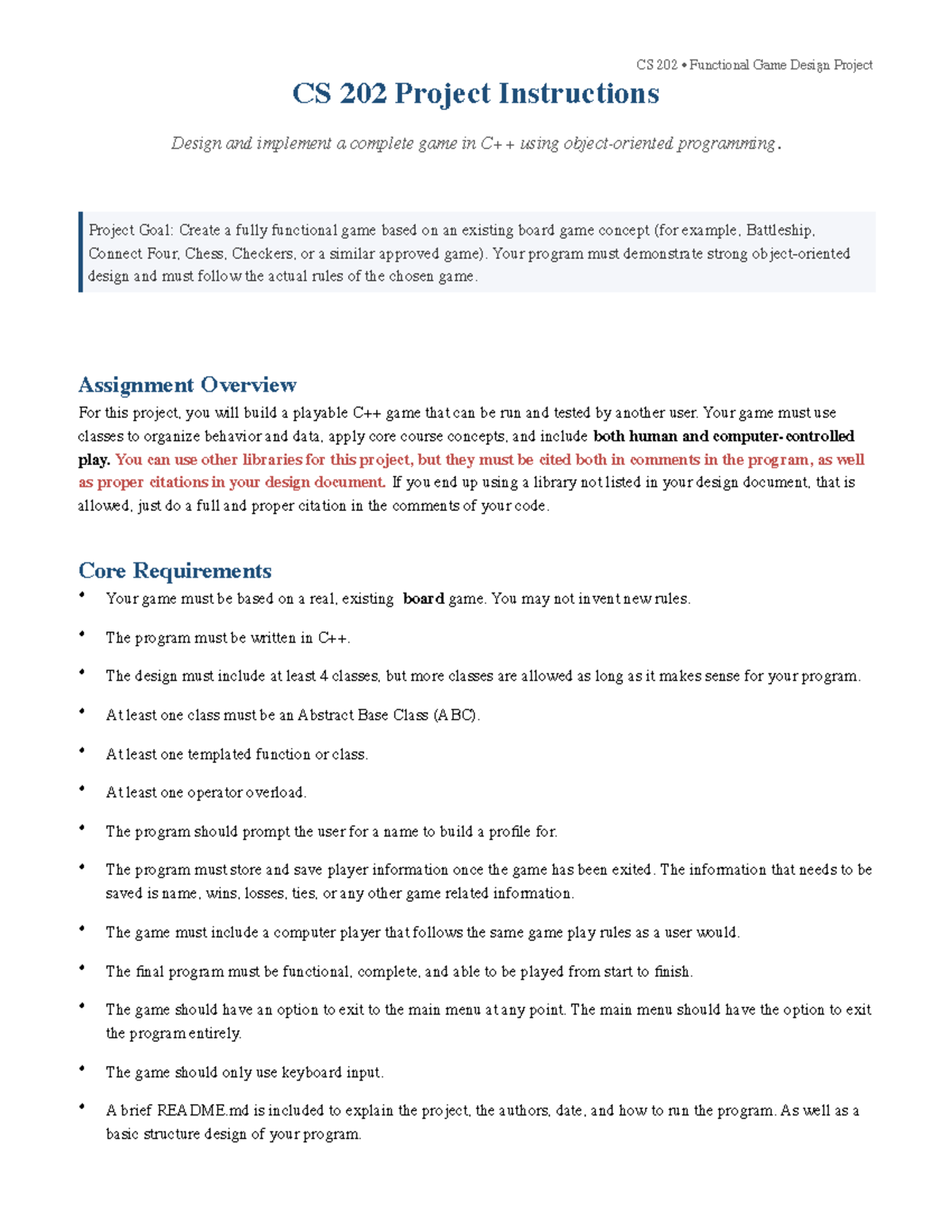 CS 202 • Functional Game Design Project

CS 202 Project Instructions

Design and implement a complete game in C++ using object-oriented programming.

Project Goal: Create a fully functional game based on an existing board game concept (for example, Battleship, Connect Four, Chess, Checkers, or a similar approved game). Your program must demonstrate strong object-oriented design and must follow the actual rules of the chosen game.

Assignment Overview

For this project, you will build a playable C++ game that can be run and tested by another user. Your game must use classes to organize behavior and data, apply core course concepts, and include both human and computer-controlled play. You can use other libraries for this project, but they must be cited both in comments in the program, as well as proper citations in your design document. If you end up using a library not listed in your design document, that is allowed, just do a full and proper citation in the comments of your code.

Core Requirements

• Your game must be based on a real, existing board game. You may not invent new rules.

• The program must be written in C++.

• The design must include at least 4 classes, but more classes are allowed as long as it makes sense for your program.

• At least one class must be an Abstract Base Class (ABC).

• At least one templated function or class.

• At least one operator overload.

• The program should prompt the user for a name to build a profile for.

• The program must store and save player information once the game has been exited. The information that needs to be saved is name, wins, losses, ties, or any other game related information.

• The game must include a computer player that follows the same game play rules as a user would.

• The final program must be functional, complete, and able to be played from start to finish.

• The game should have an option to exit to the main menu at any point. The main menu should have the option to exit the program entirely.

• The game should only use keyboard input.

• A brief README.md is included to explain the project, the authors, date, and how to run the program. As well as a basic structure design of your program.